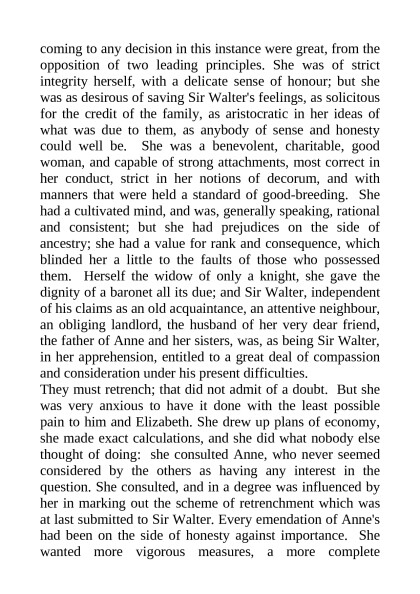 coming to any decision in this instance were great, from the opposition of two leading principles. She was of strict integrity herself, with a delicate sense of honour; but she was as desirous of saving Sir Walter's feelings, as solicitous for the credit of the family, as aristocratic in her ideas of what was due to them, as anybody of sense and honesty could well be. She was a benevolent, charitable, good woman, and capable of strong attachments, most correct in her conduct, strict in her notions of decorum, and with manners that were held a standard of good-breeding. She had a cultivated mind, and was, generally speaking, rational and consistent; but she had prejudices on the side of ancestry; she had a value for rank and consequence, which blinded her a little to the faults of those who possessed them. Herself the widow of only a knight, she gave the dignity of a baronet all its due; and Sir Walter, independent of his claims as an old acquaintance, an attentive neighbour, an obliging landlord, the husband of her very dear friend, the father of Anne and her sisters, was, as being Sir Walter, in her apprehension, entitled to a great deal of compassion and consideration under his present difficulties.
They must retrench; that did not admit of a doubt. But she was very anxious to have it done with the least possible pain to him and Elizabeth. She drew up plans of economy, she made exact calculations, and she did what nobody else thought of doing: she consulted Anne, who never seemed considered by the others as having any interest in the question. She consulted, and in a degree was influenced by her in marking out the scheme of retrenchment which was at last submitted to Sir Walter. Every emendation of Anne's had been on the side of honesty against importance. She wanted more vigorous measures, a more complete